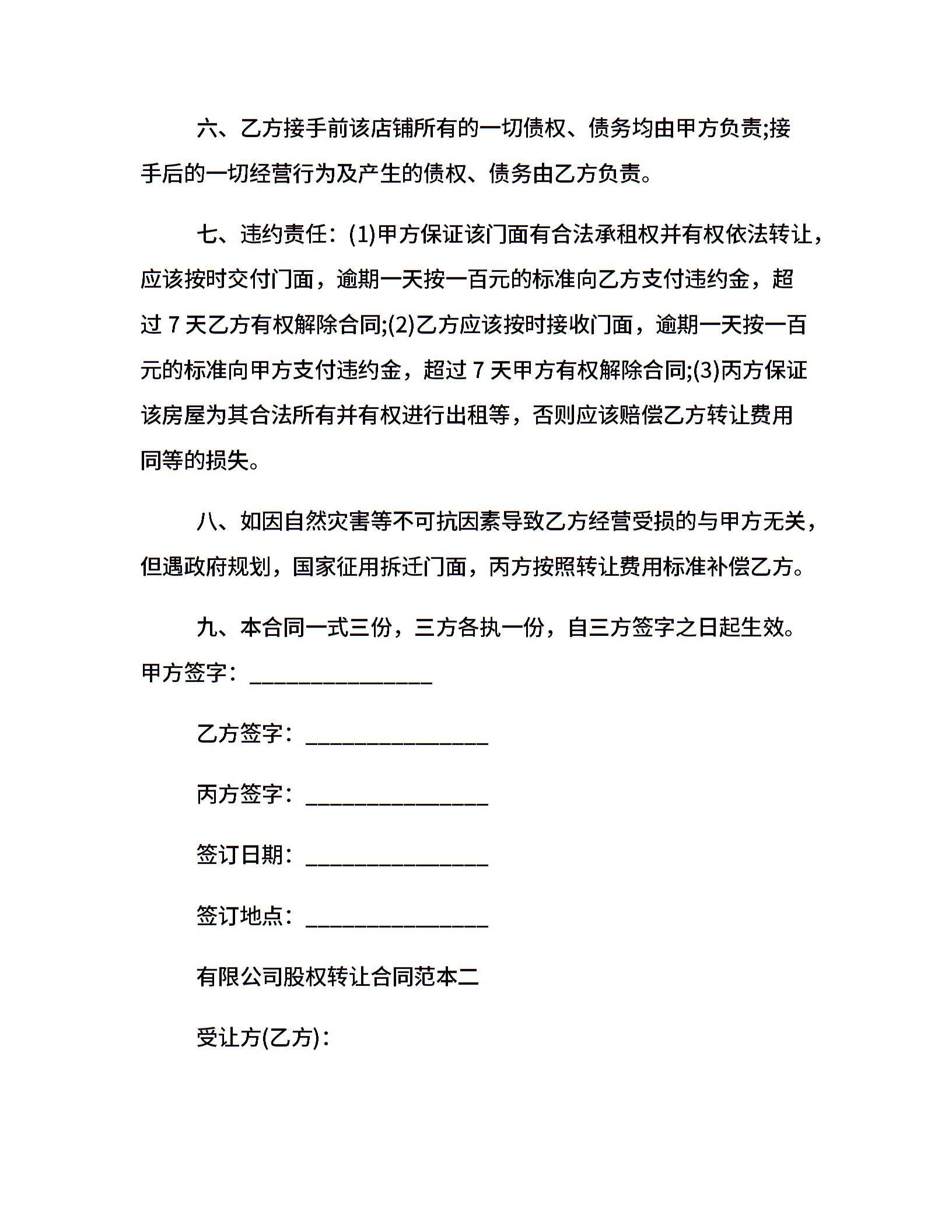 六、乙方接手前该店铺所有的一切债权、债务均由甲方负责;接手后的一切经营行为及产生的债权、债务由乙方负责。

七、违约责任：(1)甲方保证该门面有合法承租权并有权依法转让，应该按时交付门面，逾期一天按一百元的标准向乙方支付违约金，超过 7 天乙方有权解除合同;(2)乙方应该按时接收门面，逾期一天按一百元的标准向甲方支付违约金，超过 7 天甲方有权解除合同;(3)丙方保证该房屋为其合法所有并有权进行出租等，否则应该赔偿乙方转让费用同等的损失。

八、如因自然灾害等不可抗因素导致乙方经营受损的与甲方无关，但遇政府规划，国家征用拆迁门面，丙方按照转让费用标准补偿乙方。

九、本合同一式三份，三方各执一份，自三方签字之日起生效。
甲方签字：________________

乙方签字：________________

丙方签字：________________

签订日期：________________

签订地点：________________

有限公司股权转让合同范本二

受让方(乙方)：